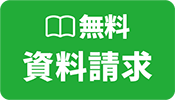 無料
資料請求